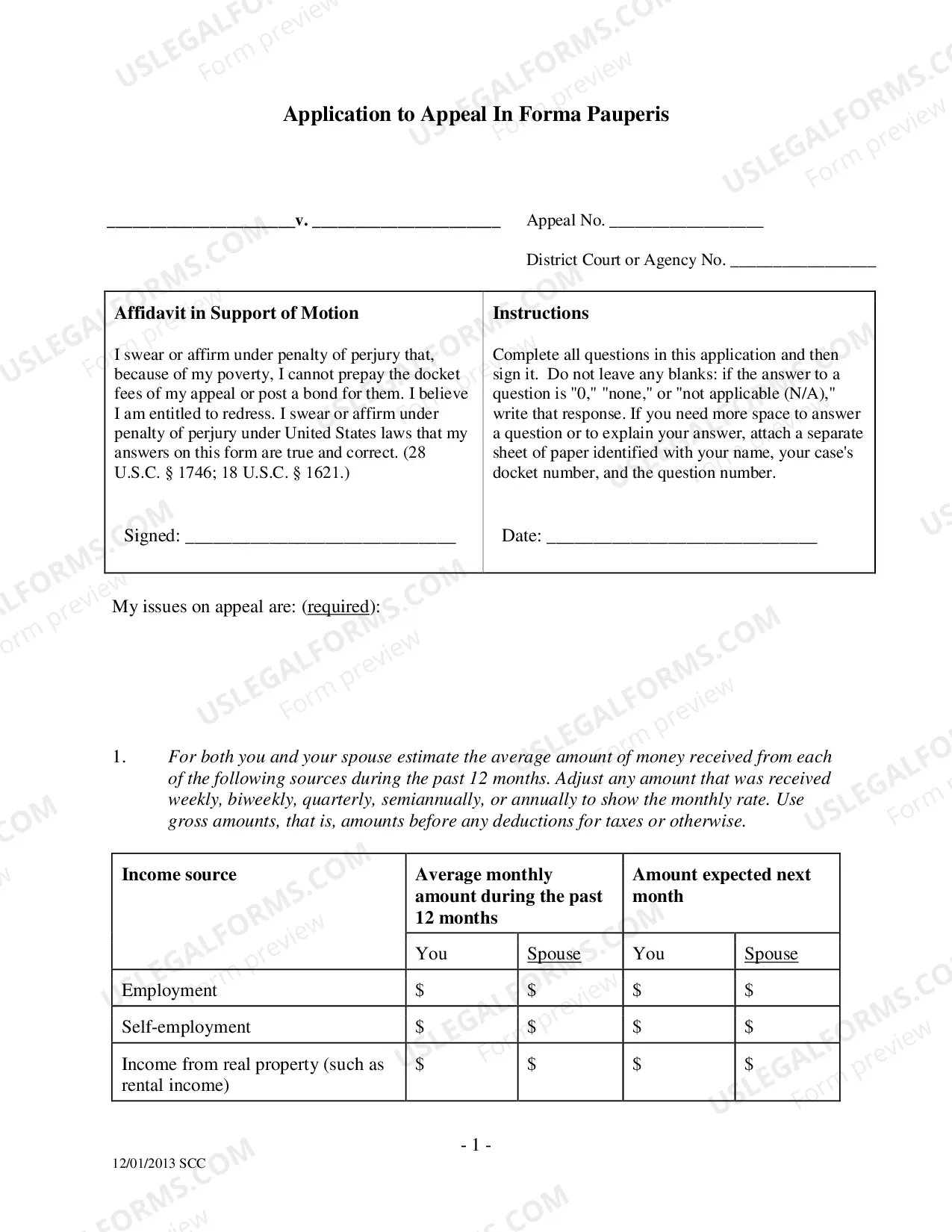 Application to Appeal In Forma Pauperis

____ v. ____ Appeal No. ____

District Court or Agency No. ____

Affidavit in Support of Motion

I swear or affirm under penalty of perjury that, because of my poverty, I cannot prepay the docket fees of my appeal or post a bond for them. I believe I am entitled to redress. I swear or affirm under penalty of perjury under United States laws that my answers on this form are true and correct. (28 U.S.C. § 1746; 18 U.S.C. § 1621.)

Signed: ____

Instructions

Complete all questions in this application and then sign it. Do not leave any blanks: if the answer to a question is "0," "none," or "not applicable (N/A)," write that response. If you need more space to answer a question or to explain your answer, attach a separate sheet of paper identified with your name, your case's docket number, and the question number.

Date: ____

My issues on appeal are: (required):

1. For both you and your spouse estimate the average amount of money received from each of the following sources during the past 12 months. Adjust any amount that was received weekly, biweekly, quarterly, semiannually, or annually to show the monthly rate. Use gross amounts, that is, amounts before any deductions for taxes or otherwise.

| Income source | Average monthly amount during the past 12 months | | Amount expected next month | |
|---|---|---|---|---|
| | You | Spouse | You | Spouse |
| Employment | $ | $ | $ | $ |
| Self-employment | $ | $ | $ | $ |
| Income from real property (such as rental income) | $ | $ | $ | $ |

- 1 -

12/01/2013 SCC

USLEGALFORMS.COM Form preview